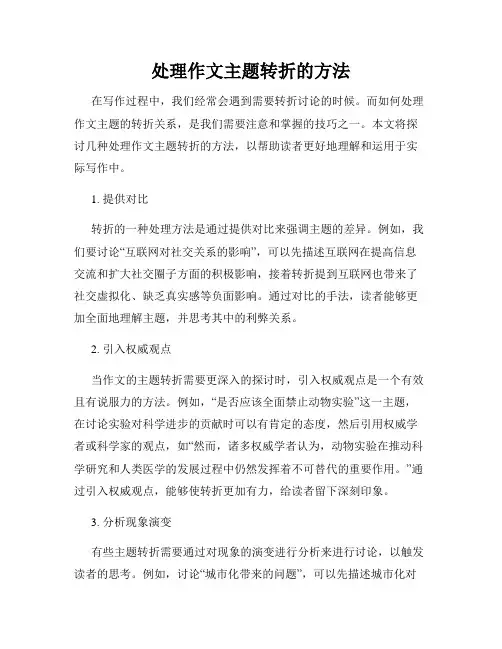 处理作文主题转折的方法

在写作过程中，我们经常会遇到需要转折讨论的时候。而如何处理作文主题的转折关系，是我们需要注意和掌握的技巧之一。本文将探讨几种处理作文主题转折的方法，以帮助读者更好地理解和运用于实际写作中。

1. 提供对比

转折的一种处理方法是通过提供对比来强调主题的差异。例如，我们要讨论“互联网对社交关系的影响”，可以先描述互联网在提高信息交流和扩大社交圈子方面的积极影响，接着转折提到互联网也带来了社交虚拟化、缺乏真实感等负面影响。通过对比的手法，读者能够更加全面地理解主题，并思考其中的利弊关系。

2. 引入权威观点

当作文的主题转折需要更深入的探讨时，引入权威观点是一个有效且有说服力的方法。例如，“是否应该全面禁止动物实验”这一主题，在讨论实验对科学进步的贡献时可以有肯定的态度，然后引用权威学者或科学家的观点，如“然而，诸多权威学者认为，动物实验在推动科学研究和人类医学的发展过程中仍然发挥着不可替代的重要作用。”通过引入权威观点，能够使转折更加有力，给读者留下深刻印象。

3. 分析现象演变

有些主题转折需要通过对现象的演变进行分析来进行讨论，以触发读者的思考。例如，讨论“城市化带来的问题”，可以先描述城市化对